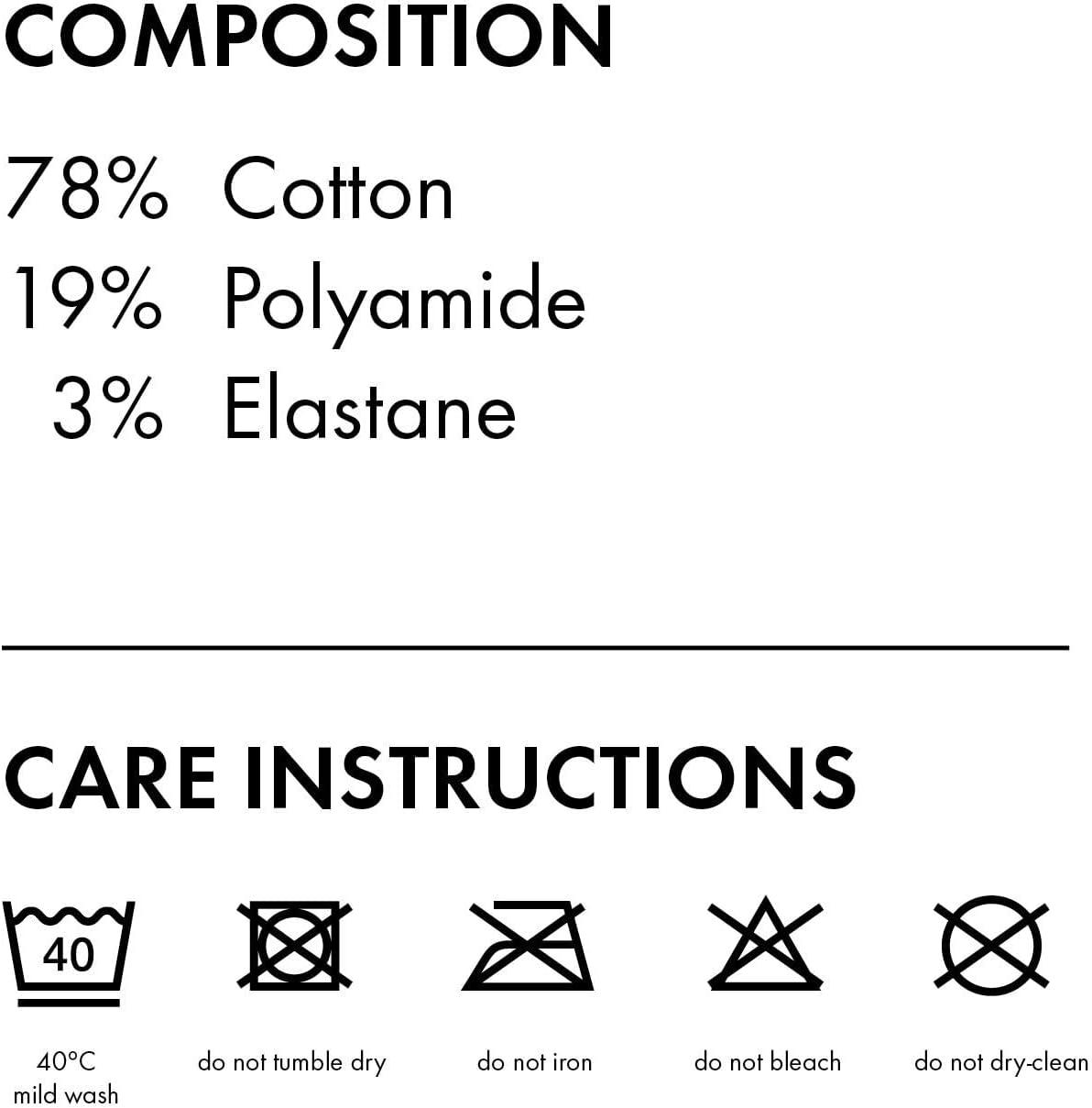 COMPOSITION

78% Cotton
19% Polyamide
3% Elastane

CARE INSTRUCTIONS

40

40°C
mild wash

do not tumble dry

do not iron

do not bleach

do not dry-clean